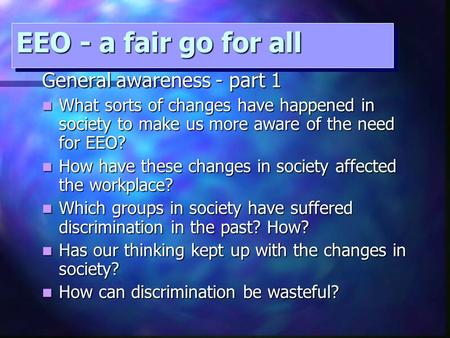 EEO - a fair go for all

General awareness - part 1

- What sorts of changes have happened in society to make us more aware of the need for EEO?
- How have these changes in society affected the workplace?
- Which groups in society have suffered discrimination in the past? How?
- Has our thinking kept up with the changes in society?
- How can discrimination be wasteful?